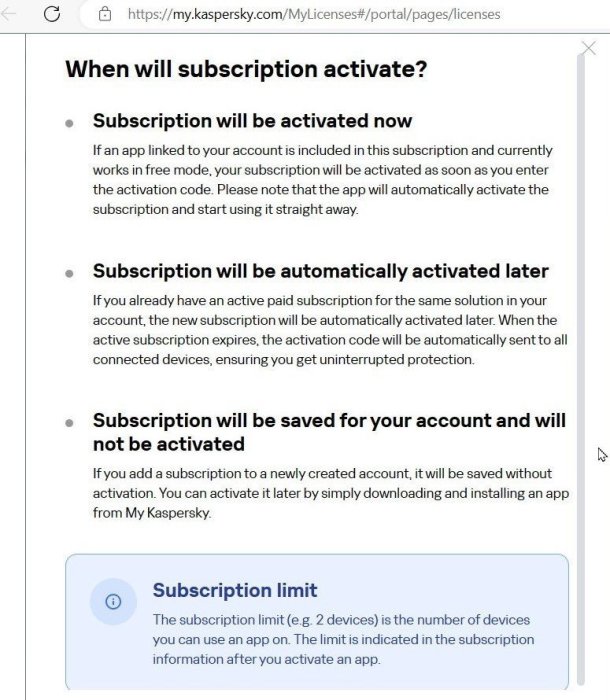 https://my.kaspersky.com/MyLicenses#/portal/pages/licenses

When will subscription activate?

Subscription will be activated now

If an app linked to your account is included in this subscription and currently works in free mode, your subscription will be activated as soon as you enter the activation code. Please note that the app will automatically activate the subscription and start using it straight away.

Subscription will be automatically activated later

If you already have an active paid subscription for the same solution in your account, the new subscription will be automatically activated later. When the active subscription expires, the activation code will be automatically sent to all connected devices, ensuring you get uninterrupted protection.

Subscription will be saved for your account and will not be activated

If you add a subscription to a newly created account, it will be saved without activation. You can activate it later by simply downloading and installing an app from My Kaspersky.

Subscription limit

The subscription limit (e.g. 2 devices) is the number of devices you can use an app on. The limit is indicated in the subscription information after you activate an app.